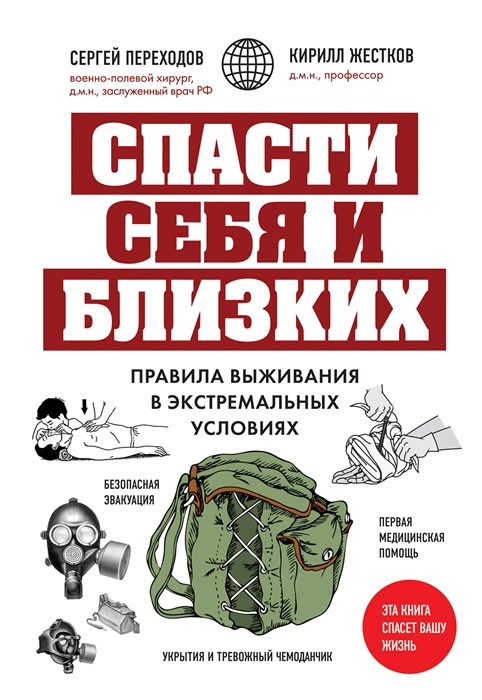 СЕРГЕЙ ПЕРЕХОДОВ
военно-полевой хирург, д.м.н., заслуженный врач РФ

КИРИЛЛ ЖЕСТКОВ
д.м.н., профессор

СПАСТИ СЕБЯ И БЛИЗКИХ

ПРАВИЛА ВЫЖИВАНИЯ В ЭКСТРЕМАЛЬНЫХ УСЛОВИЯХ

БЕЗОПАСНАЯ ЭВАКУАЦИЯ

ПЕРВАЯ МЕДИЦИНСКАЯ ПОМОЩЬ

ЭТА КНИГА СПАСЕТ ВАШУ ЖИЗНЬ

УКРЫТИЯ И ТРЕВОЖНЫЙ ЧЕМОДАНЧИК